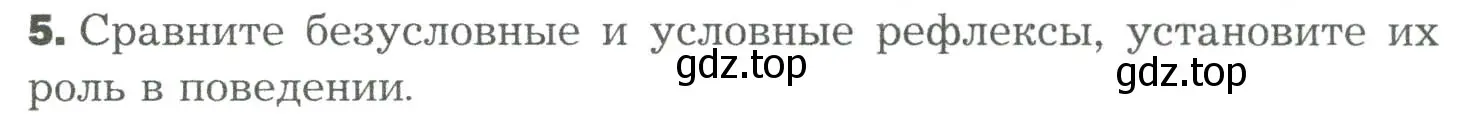 5. Сравните безусловные и условные рефлексы, установите их роль в поведении.

gdz.top

gdz.top